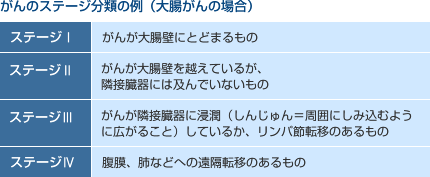 がんのステージ分類の例（大腸がんの場合）

| ステージⅠ | がんが大腸壁にとどまるもの |
|---|---|
| ステージⅡ | がんが大腸壁を越えているが、隣接臓器には及んでいないもの |
| ステージⅢ | がんが隣接臓器に浸潤（しんじゅん＝周囲にしみ込むように広がること）しているか、リンパ節転移のあるもの |
| ステージⅣ | 腹膜、肺などへの遠隔転移のあるもの |